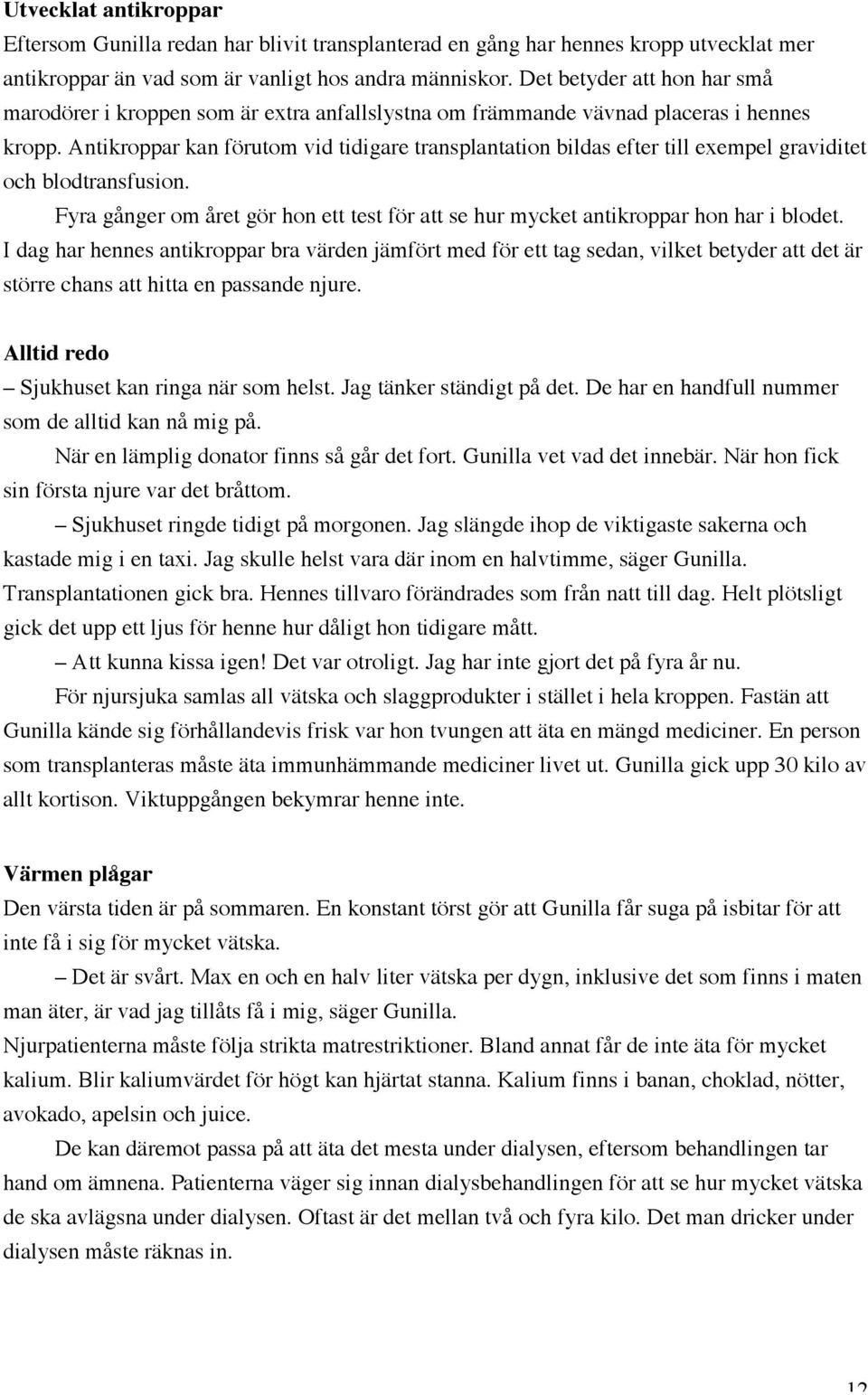 Utvecklat antikroppar
Eftersom Gunilla redan har blivit transplanterad en gång har hennes kropp utvecklat mer antikroppar än vad som är vanligt hos andra människor. Det betyder att hon har små marodörer i kroppen som är extra anfallslystna om främmande vävnad placeras i hennes kropp. Antikroppar kan förutom vid tidigare transplantation bildas efter till exempel graviditet och blodtransfusion.

Fyra gånger om året gör hon ett test för att se hur mycket antikroppar hon har i blodet. I dag har hennes antikroppar bra värden jämfört med för ett tag sedan, vilket betyder att det är större chans att hitta en passande njure.

Alltid redo
– Sjukhuset kan ringa när som helst. Jag tänker ständigt på det. De har en handfull nummer som de alltid kan nå mig på.

När en lämplig donator finns så går det fort. Gunilla vet vad det innebär. När hon fick sin första njure var det bråttom.

– Sjukhuset ringde tidigt på morgonen. Jag slängde ihop de viktigaste sakerna och kastade mig i en taxi. Jag skulle helst vara där inom en halvtimme, säger Gunilla.
Transplantationen gick bra. Hennes tillvaro förändrades som från natt till dag. Helt plötsligt gick det upp ett ljus för henne hur dåligt hon tidigare mått.

– Att kunna kissa igen! Det var otroligt. Jag har inte gjort det på fyra år nu.

För njursjuka samlas all vätska och slaggprodukter i stället i hela kroppen. Fastän att Gunilla kände sig förhållandevis frisk var hon tvungen att äta en mängd mediciner. En person som transplanteras måste äta immunhämmande mediciner livet ut. Gunilla gick upp 30 kilo av allt kortison. Viktuppgången bekymrar henne inte.

Värmen plågar
Den värsta tiden är på sommaren. En konstant törst gör att Gunilla får suga på isbitar för att inte få i sig för mycket vätska.

– Det är svårt. Max en och en halv liter vätska per dygn, inklusive det som finns i maten man äter, är vad jag tillåts få i mig, säger Gunilla.
Njurpatienterna måste följa strikta matrestriktioner. Bland annat får de inte äta för mycket kalium. Blir kaliumvärdet för högt kan hjärtat stanna. Kalium finns i banan, choklad, nötter, avokado, apelsin och juice.

De kan däremot passa på att äta det mesta under dialysen, eftersom behandlingen tar hand om ämnena. Patienterna väger sig innan dialysbehandlingen för att se hur mycket vätska de ska avlägsna under dialysen. Oftast är det mellan två och fyra kilo. Det man dricker under dialysen måste räknas in.

12